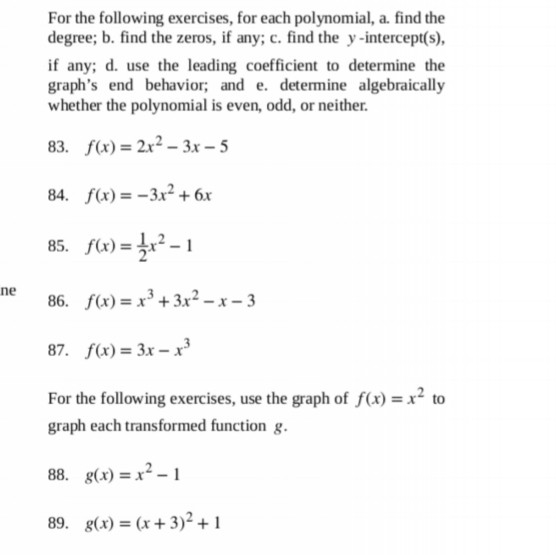 For the following exercises, for each polynomial, a. find the degree; b. find the zeros, if any; c. find the $y$-intercept(s), if any; d. use the leading coefficient to determine the graph's end behavior; and e. determine algebraically whether the polynomial is even, odd, or neither.

83. $f(x) = 2x^2 - 3x - 5$

84. $f(x) = -3x^2 + 6x$

85. $f(x) = \frac{1}{2}x^2 - 1$

ne

86. $f(x) = x^3 + 3x^2 - x - 3$

87. $f(x) = 3x - x^3$

For the following exercises, use the graph of $f(x) = x^2$ to graph each transformed function $g$.

88. $g(x) = x^2 - 1$

89. $g(x) = (x + 3)^2 + 1$